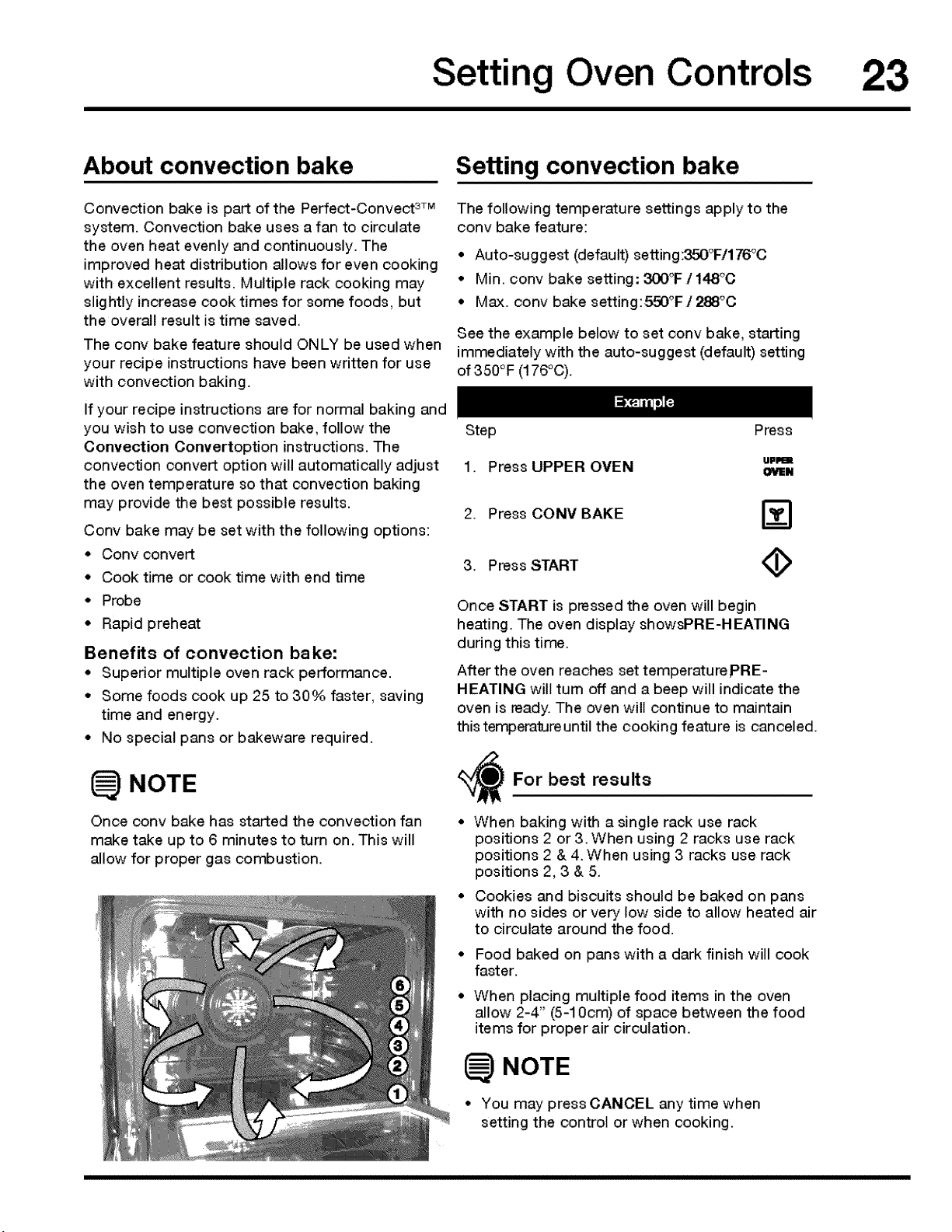 Setting Oven Controls 23

About convection bake

Convection bake is part of the Perfect-Convect$^{3}$™ system. Convection bake uses a fan to circulate the oven heat evenly and continuously. The improved heat distribution allows for even cooking with excellent results. Multiple rack cooking may slightly increase cook times for some foods, but the overall result is time saved.

The conv bake feature should ONLY be used when your recipe instructions have been written for use with convection baking.

If your recipe instructions are for normal baking and you wish to use convection bake, follow the Convection Convertoption instructions. The convection convert option will automatically adjust the oven temperature so that convection baking may provide the best possible results.

Conv bake may be set with the following options:

• Conv convert
• Cook time or cook time with end time
• Probe
• Rapid preheat

Benefits of convection bake:

• Superior multiple oven rack performance.
• Some foods cook up 25 to 30% faster, saving time and energy.
• No special pans or bakeware required.

NOTE

Once conv bake has started the convection fan make take up to 6 minutes to turn on. This will allow for proper gas combustion.

6
5
4
3
2
1

Setting convection bake

The following temperature settings apply to the conv bake feature:

• Auto-suggest (default) setting:350°F/176°C
• Min. conv bake setting: 300°F / 148°C
• Max. conv bake setting:550°F / 288°C

See the example below to set conv bake, starting immediately with the auto-suggest (default) setting of 350°F (176°C).

Example

Step Press

1. Press UPPER OVEN UPPER OVEN

2. Press CONV BAKE

3. Press START

Once START is pressed the oven will begin heating. The oven display showsPRE-HEATING during this time.

After the oven reaches set temperaturePRE-HEATING will turn off and a beep will indicate the oven is ready. The oven will continue to maintain this temperatureuntil the cooking feature is canceled.

For best results

• When baking with a single rack use rack positions 2 or 3. When using 2 racks use rack positions 2 & 4. When using 3 racks use rack positions 2, 3 & 5.
• Cookies and biscuits should be baked on pans with no sides or very low side to allow heated air to circulate around the food.
• Food baked on pans with a dark finish will cook faster.
• When placing multiple food items in the oven allow 2-4" (5-10cm) of space between the food items for proper air circulation.

NOTE

• You may press CANCEL any time when setting the control or when cooking.